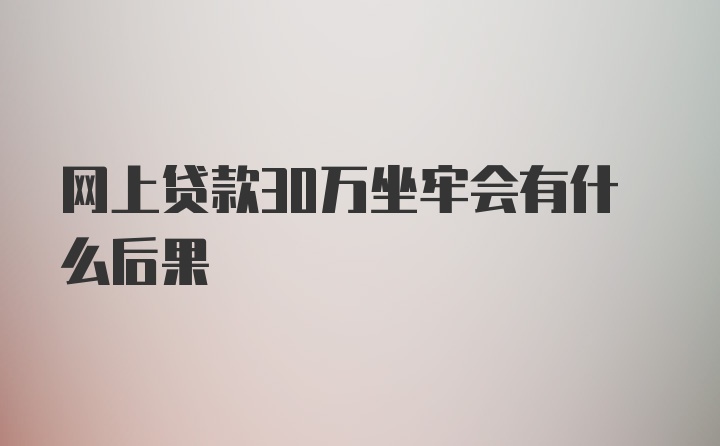 网上贷款30万坐牢会有什么后果